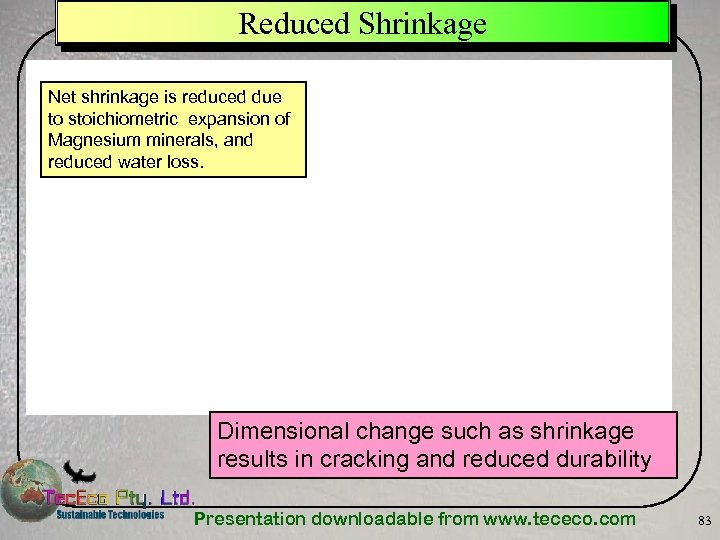 Reduced Shrinkage

Net shrinkage is reduced due to stoichiometric expansion of Magnesium minerals, and reduced water loss.

Dimensional change such as shrinkage results in cracking and reduced durability

TecEco Pty. Ltd.
Sustainable Technologies

Presentation downloadable from www.tececo.com

83